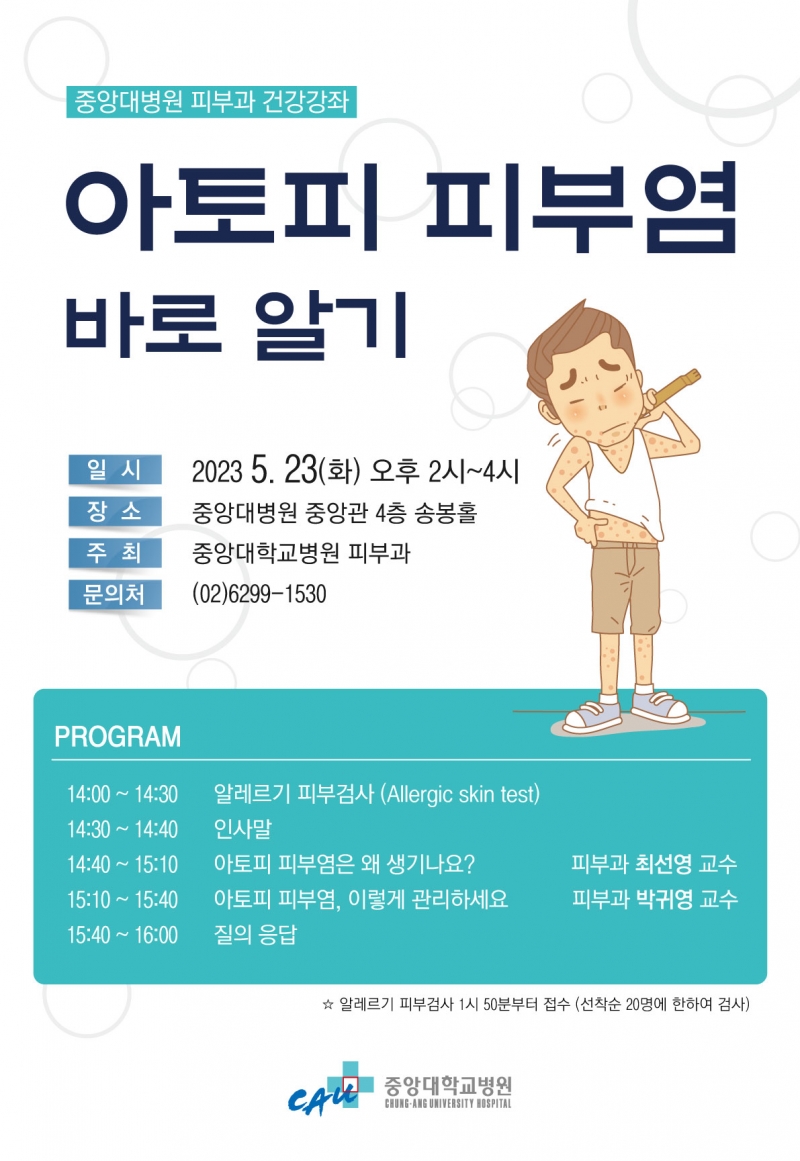 중앙대병원 피부과 건강강좌

아토피 피부염
바로 알기

일 시 2023 5. 23(화) 오후 2시~4시
장 소 중앙대병원 중앙관 4층 송봉홀
주 최 중앙대학교병원 피부과
문의처 (02)6299-1530

PROGRAM

| | | |
|---|---|---|
| 14:00 ~ 14:30 | 알레르기 피부검사 (Allergic skin test) | |
| 14:30 ~ 14:40 | 인사말 | |
| 14:40 ~ 15:10 | 아토피 피부염은 왜 생기나요? | 피부과 최선영 교수 |
| 15:10 ~ 15:40 | 아토피 피부염, 이렇게 관리하세요 | 피부과 박귀영 교수 |
| 15:40 ~ 16:00 | 질의 응답 | |

☆ 알레르기 피부검사 1시 50분부터 접수 (선착순 20명에 한하여 검사)

CAU 중앙대학교병원
CHUNG-ANG UNIVERSITY HOSPITAL